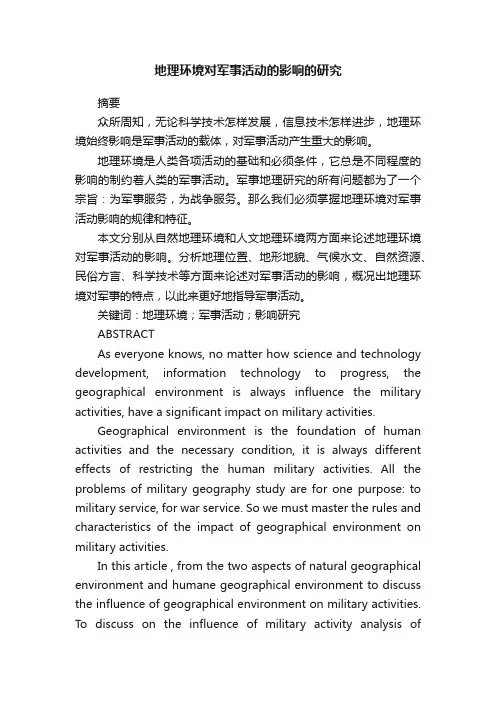 地理环境对军事活动的影响的研究

摘要

众所周知，无论科学技术怎样发展，信息技术怎样进步，地理环境始终影响是军事活动的载体，对军事活动产生重大的影响。

地理环境是人类各项活动的基础和必须条件，它总是不同程度的影响的制约着人类的军事活动。军事地理研究的所有问题都为了一个宗旨：为军事服务，为战争服务。那么我们必须掌握地理环境对军事活动影响的规律和特征。

本文分别从自然地理环境和人文地理环境两方面来论述地理环境对军事活动的影响。分析地理位置、地形地貌、气候水文、自然资源、民俗方言、科学技术等方面来论述对军事活动的影响，概况出地理环境对军事的特点，以此来更好地指导军事活动。

关键词：地理环境；军事活动；影响研究

ABSTRACT

As everyone knows, no matter how science and technology development, information technology to progress, the geographical environment is always influence the military activities, have a significant impact on military activities.

Geographical environment is the foundation of human activities and the necessary condition, it is always different effects of restricting the human military activities. All the problems of military geography study are for one purpose: to military service, for war service. So we must master the rules and characteristics of the impact of geographical environment on military activities.

In this article , from the two aspects of natural geographical environment and humane geographical environment to discuss the influence of geographical environment on military activities. To discuss on the influence of military activity analysis of